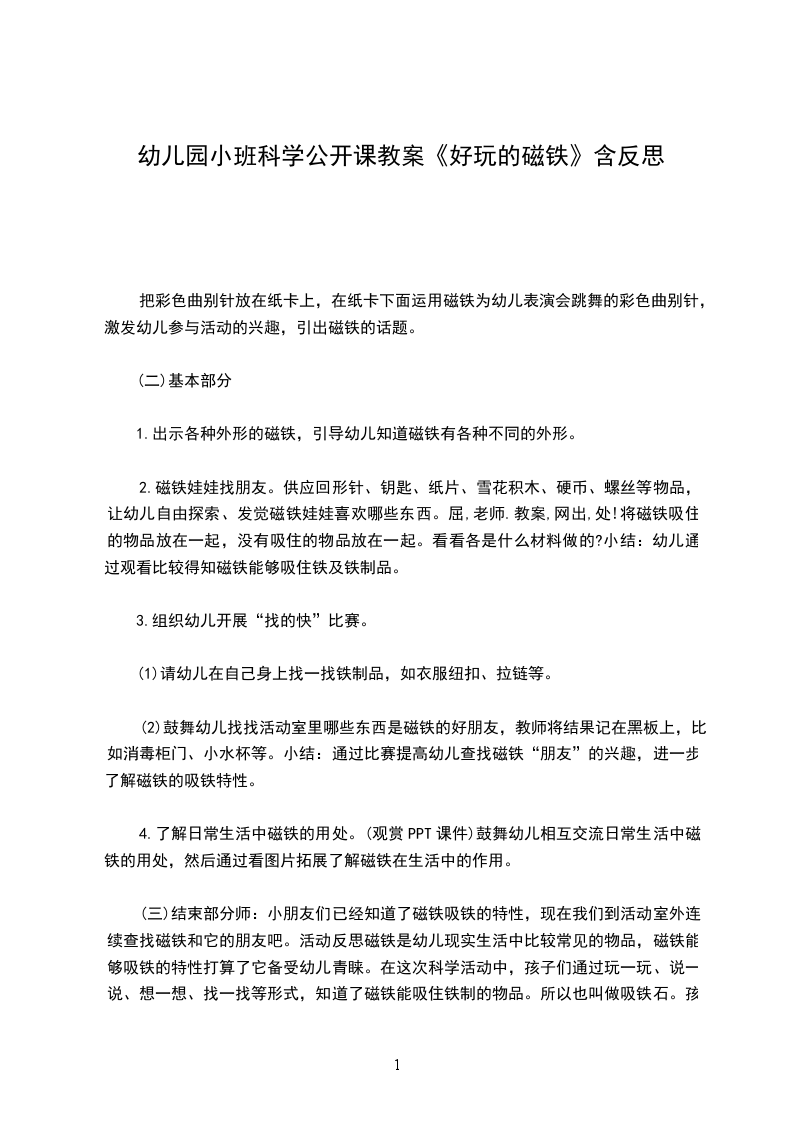 幼儿园小班科学公开课教案《好玩的磁铁》含反思

把彩色曲别针放在纸卡上，在纸卡下面运用磁铁为幼儿表演会跳舞的彩色曲别针，激发幼儿参与活动的兴趣，引出磁铁的话题。

(二)基本部分

1.出示各种外形的磁铁，引导幼儿知道磁铁有各种不同的外形。

2.磁铁娃娃找朋友。供应回形针、钥匙、纸片、雪花积木、硬币、螺丝等物品，让幼儿自由探索、发觉磁铁娃娃喜欢哪些东西。屈,老师.教案,网出,处!将磁铁吸住的物品放在一起，没有吸住的物品放在一起。看看各是什么材料做的?小结：幼儿通过观看比较得知磁铁能够吸住铁及铁制品。

3.组织幼儿开展“找的快”比赛。

(1)请幼儿在自己身上找一找铁制品，如衣服纽扣、拉链等。

(2)鼓舞幼儿找找活动室里哪些东西是磁铁的好朋友，教师将结果记在黑板上，比如消毒柜门、小水杯等。小结：通过比赛提高幼儿查找磁铁“朋友”的兴趣，进一步了解磁铁的吸铁特性。

4.了解日常生活中磁铁的用处。(观赏PPT课件)鼓舞幼儿相互交流日常生活中磁铁的用处，然后通过看图片拓展了解磁铁在生活中的作用。

(三)结束部分师：小朋友们已经知道了磁铁吸铁的特性，现在我们到活动室外连续查找磁铁和它的朋友吧。活动反思磁铁是幼儿现实生活中比较常见的物品，磁铁能够吸铁的特性打算了它备受幼儿青睐。在这次科学活动中，孩子们通过玩一玩、说一说、想一想、找一找等形式，知道了磁铁能吸住铁制的物品。所以也叫做吸铁石。孩

1